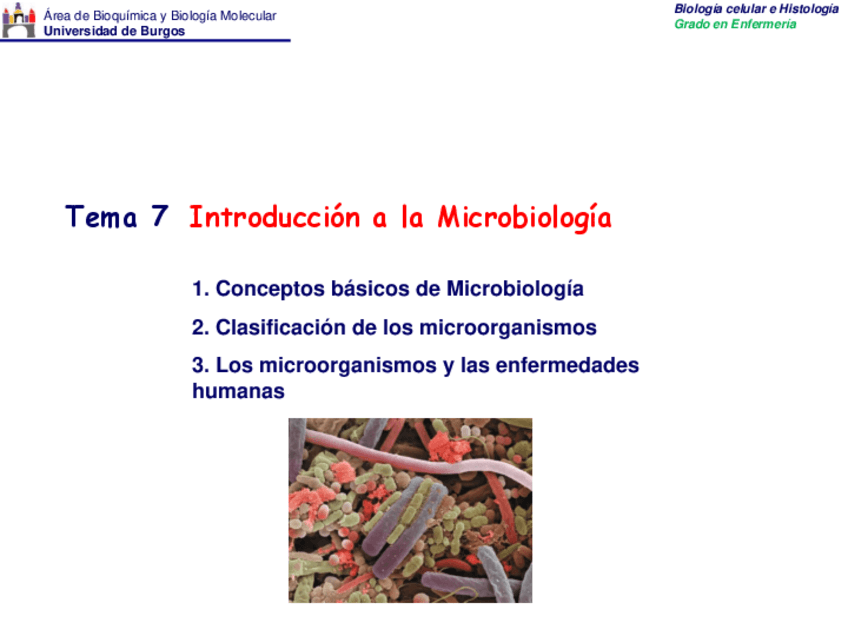 Área de Bioquímica y Biología Molecular
Universidad de Burgos

Biología celular e Histología
Grado en Enfermería

Tema 7 Introducción a la Microbiología

1. Conceptos básicos de Microbiología

2. Clasificación de los microorganismos

3. Los microorganismos y las enfermedades humanas